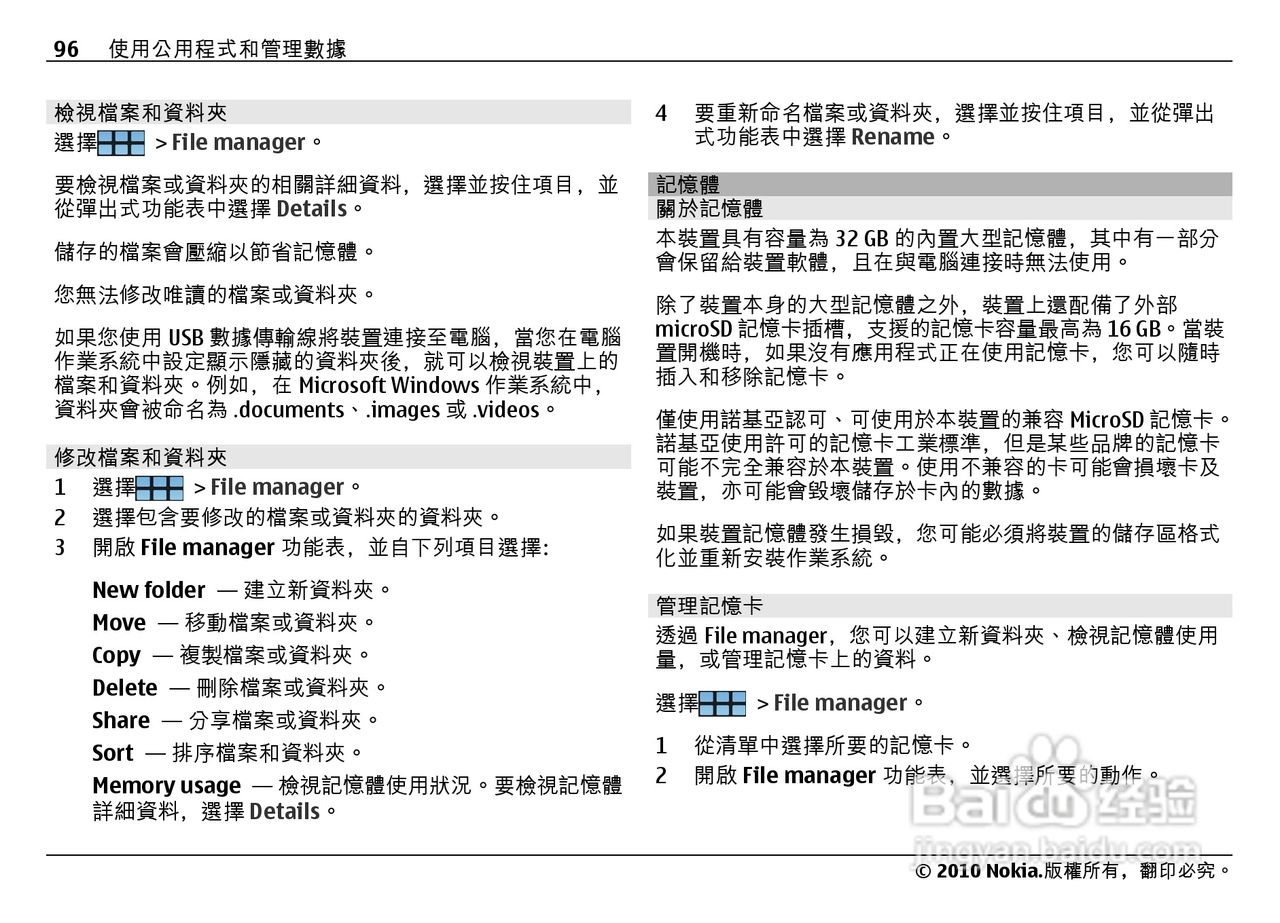 96 使用公用程式和管理數據

檢視檔案和資料夾

選擇 > File manager。

要檢視檔案或資料夾的相關詳細資料，選擇並按住項目，並從彈出式功能表中選擇 Details。

儲存的檔案會壓縮以節省記憶體。

您無法修改唯讀的檔案或資料夾。

如果您使用 USB 數據傳輸線將裝置連接至電腦，當您在電腦作業系統中設定顯示隱藏的資料夾後，就可以檢視裝置上的檔案和資料夾。例如，在 Microsoft Windows 作業系統中，資料夾會被命名為 .documents、.images 或 .videos。

修改檔案和資料夾

1 選擇 > File manager。
2 選擇包含要修改的檔案或資料夾的資料夾。
3 開啟 File manager 功能表，並自下列項目選擇:

New folder — 建立新資料夾。
Move — 移動檔案或資料夾。
Copy — 複製檔案或資料夾。
Delete — 刪除檔案或資料夾。
Share — 分享檔案或資料夾。
Sort — 排序檔案和資料夾。
Memory usage — 檢視記憶體使用狀況。要檢視記憶體詳細資料，選擇 Details。

4 要重新命名檔案或資料夾，選擇並按住項目，並從彈出式功能表中選擇 Rename。

記憶體
關於記憶體

本裝置具有容量為 32 GB 的內置大型記憶體，其中有一部分會保留給裝置軟體，且在與電腦連接時無法使用。

除了裝置本身的大型記憶體之外，裝置上還配備了外部 microSD 記憶卡插槽，支援的記憶卡容量最高為 16 GB。當裝置開機時，如果沒有應用程式正在使用記憶卡，您可以隨時插入和移除記憶卡。

僅使用諾基亞認可、可使用於本裝置的兼容 MicroSD 記憶卡。諾基亞使用許可的記憶卡工業標準，但是某些品牌的記憶卡可能不完全兼容於本裝置。使用不兼容的卡可能會損壞卡及裝置，亦可能會毀壞儲存於卡內的數據。

如果裝置記憶體發生損毀，您可能必須將裝置的儲存區格式化並重新安裝作業系統。

管理記憶卡

透過 File manager，您可以建立新資料夾、檢視記憶體使用量，或管理記憶卡上的資料。

選擇 > File manager。

1 從清單中選擇所要的記憶卡。
2 開啟 File manager 功能表，並選擇所要的動作。

Baidu 经验
jingyan.baidu.com

© 2010 Nokia.版權所有，翻印必究。